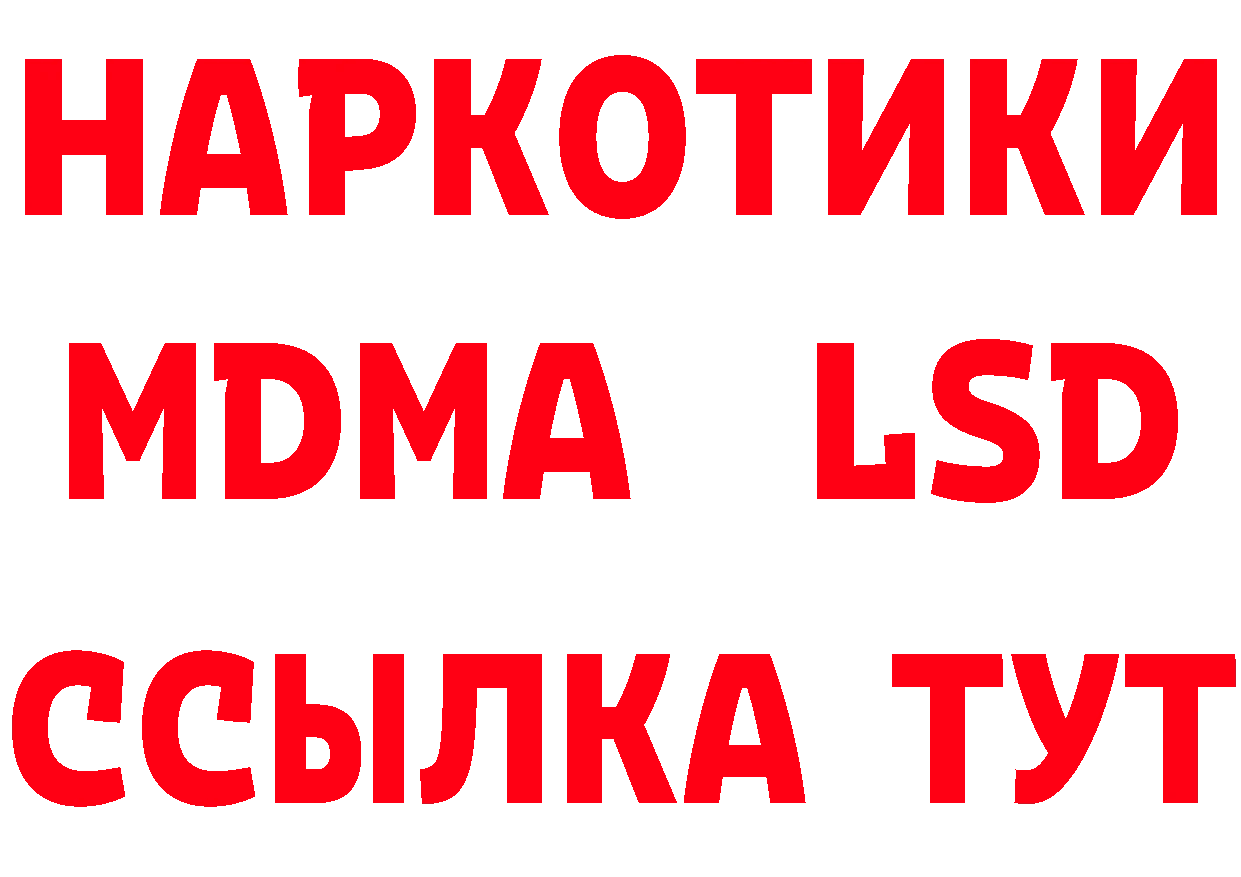 НАРКОТИКИ
MDMA LSD
ССЫЛКА ТУТ